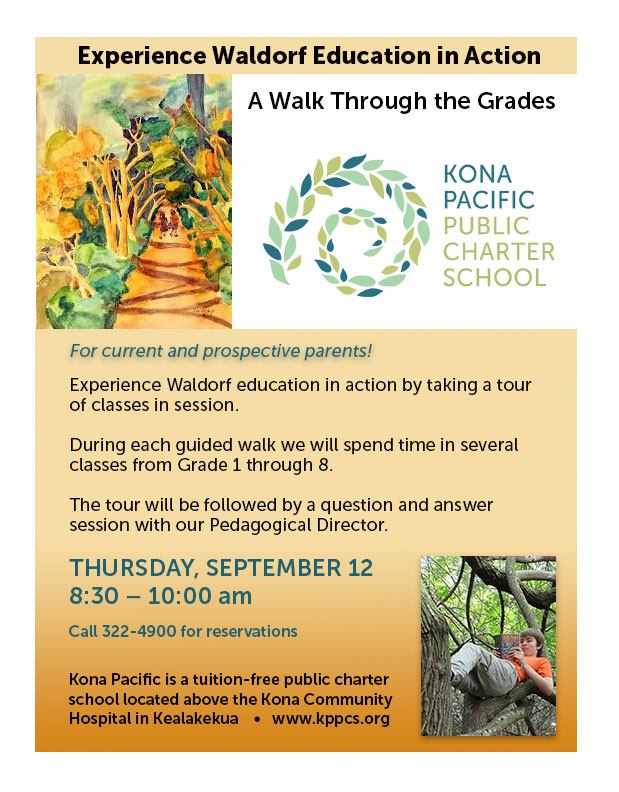 Experience Waldorf Education in Action

A Walk Through the Grades

KONA
PACIFIC
PUBLIC
CHARTER
SCHOOL

For current and prospective parents!

Experience Waldorf education in action by taking a tour of classes in session.

During each guided walk we will spend time in several classes from Grade 1 through 8.

The tour will be followed by a question and answer session with our Pedagogical Director.

THURSDAY, SEPTEMBER 12
8:30 – 10:00 am

Call 322-4900 for reservations

Kona Pacific is a tuition-free public charter school located above the Kona Community Hospital in Kealakekua • www.kppcs.org